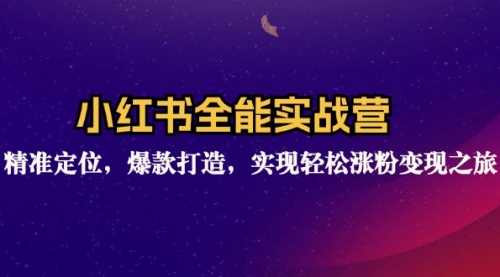 小红书全能实战营

精准定位，爆款打造，实现轻松涨粉变现之旅